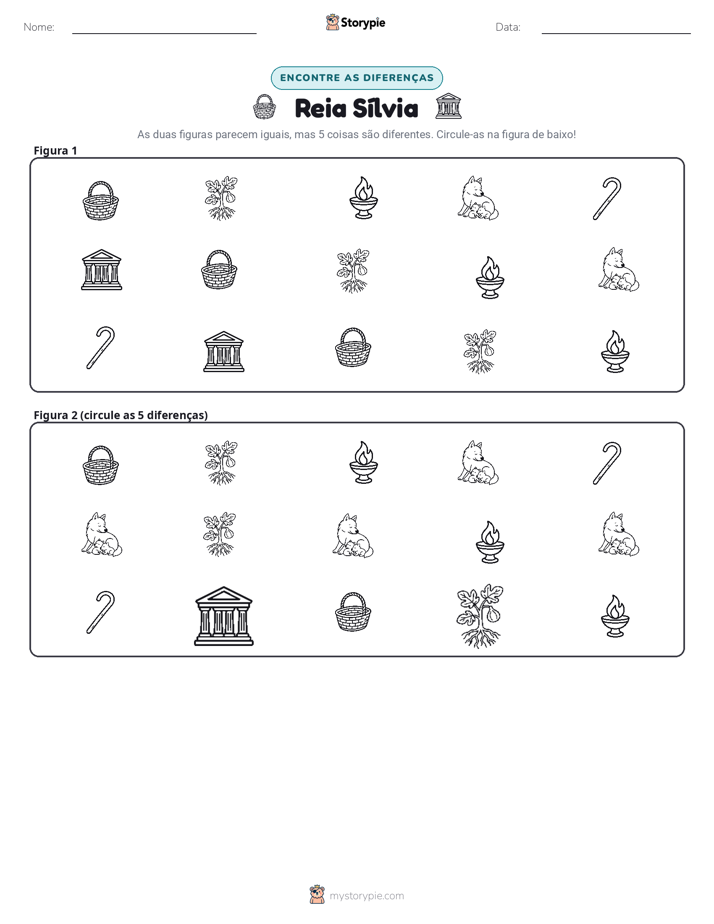 Nome: ____ Storypie Data: ____

ENCONTRE AS DIFERENÇAS

Reia Sílvia

As duas figuras parecem iguais, mas 5 coisas são diferentes. Circule-as na figura de baixo!

Figura 1

Figura 2 (circule as 5 diferenças)

mystorypie.com